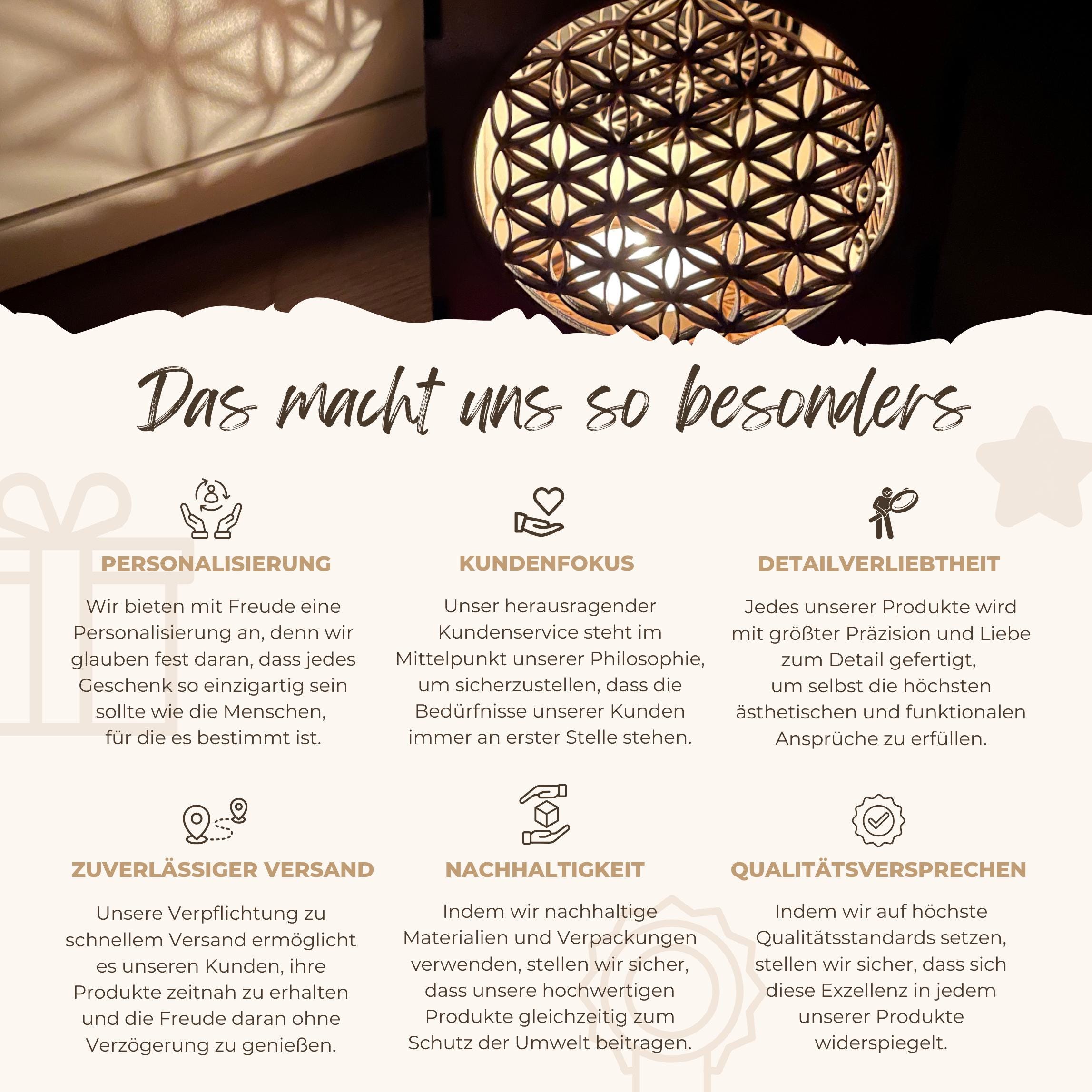 Das macht uns so besonders

PERSONALISIERUNG

Wir bieten mit Freude eine Personalisierung an, denn wir glauben fest daran, dass jedes Geschenk so einzigartig sein sollte wie die Menschen, für die es bestimmt ist.

KUNDENFOKUS

Unser herausragender Kundenservice steht im Mittelpunkt unserer Philosophie, um sicherzustellen, dass die Bedürfnisse unserer Kunden immer an erster Stelle stehen.

DETAILVERLIEBTHEIT

Jedes unserer Produkte wird mit größter Präzision und Liebe zum Detail gefertigt, um selbst die höchsten ästhetischen und funktionalen Ansprüche zu erfüllen.

ZUVERLÄSSIGER VERSAND

Unsere Verpflichtung zu schnellem Versand ermöglicht es unseren Kunden, ihre Produkte zeitnah zu erhalten und die Freude daran ohne Verzögerung zu genießen.

NACHHALTIGKEIT

Indem wir nachhaltige Materialien und Verpackungen verwenden, stellen wir sicher, dass unsere hochwertigen Produkte gleichzeitig zum Schutz der Umwelt beitragen.

QUALITÄTSVERSPRECHEN

Indem wir auf höchste Qualitätsstandards setzen, stellen wir sicher, dass sich diese Exzellenz in jedem unserer Produkte widerspiegelt.